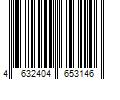 4 632404 653146